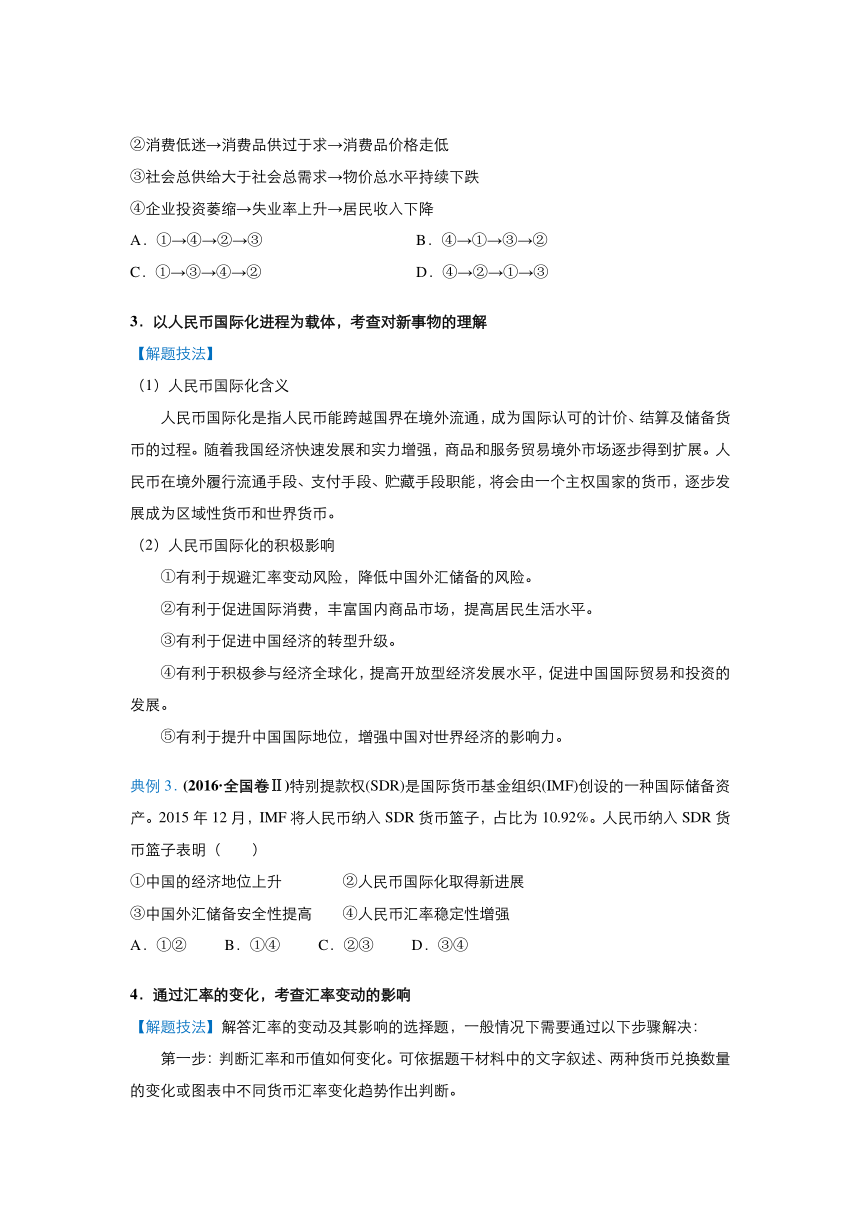 ②消费低迷→消费品供过于求→消费品价格走低
③社会总供给大于社会总需求→物价总水平持续下跌
④企业投资萎缩→失业率上升→居民收入下降
A．①→④→②→③
B．④→①→③→②
C．①→③→④→②
D．④→②→①→③

3．以人民币国际化进程为载体，考查对新事物的理解
【解题技法】
（1）人民币国际化含义
人民币国际化是指人民币能跨越国界在境外流通，成为国际认可的计价、结算及储备货币的过程。随着我国经济快速发展和实力增强，商品和服务贸易境外市场逐步得到扩展。人民币在境外履行流通手段、支付手段、贮藏手段职能，将会由一个主权国家的货币，逐步发展成为区域性货币和世界货币。
（2）人民币国际化的积极影响
①有利于规避汇率变动风险，降低中国外汇储备的风险。
②有利于促进国际消费，丰富国内商品市场，提高居民生活水平。
③有利于促进中国经济的转型升级。
④有利于积极参与经济全球化，提高开放型经济发展水平，促进中国国际贸易和投资的发展。
⑤有利于提升中国国际地位，增强中国对世界经济的影响力。

典例 3．(2016·全国卷Ⅱ)特别提款权(SDR)是国际货币基金组织(IMF)创设的一种国际储备资产。2015 年 12 月，IMF 将人民币纳入 SDR 货币篮子，占比为 10.92%。人民币纳入 SDR 货币篮子表明（　　）
①中国的经济地位上升
②人民币国际化取得新进展
③中国外汇储备安全性提高
④人民币汇率稳定性增强
A．①②　　B．①④　　C．②③　　D．③④

4．通过汇率的变化，考查汇率变动的影响
【解题技法】解答汇率的变动及其影响的选择题，一般情况下需要通过以下步骤解决：
第一步：判断汇率和币值如何变化。可依据题干材料中的文字叙述、两种货币兑换数量的变化或图表中不同货币汇率变化趋势作出判断。